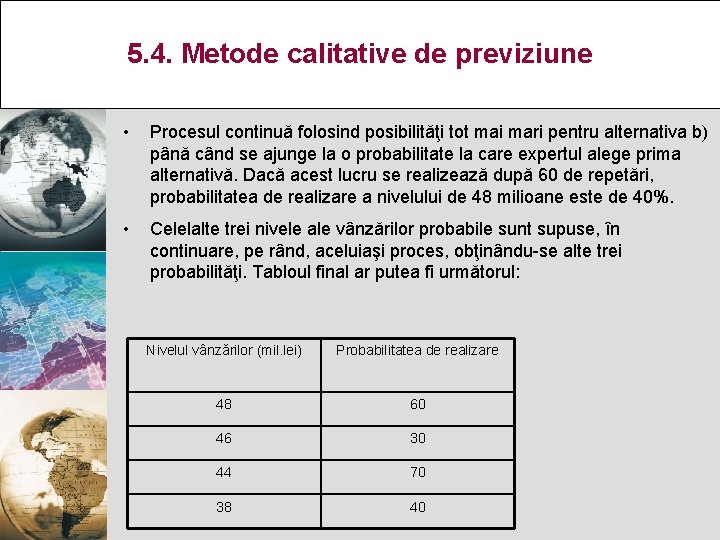 5.4. Metode calitative de previziune

• Procesul continuă folosind posibilităţi tot mai mari pentru alternativa b) până când se ajunge la o probabilitate la care expertul alege prima alternativă. Dacă acest lucru se realizează după 60 de repetări, probabilitatea de realizare a nivelului de 48 milioane este de 40%.

• Celelalte trei nivele ale vânzărilor probabile sunt supuse, în continuare, pe rând, aceluiaşi proces, obţinându-se alte trei probabilităţi. Tabloul final ar putea fi următorul:

| Nivelul vânzărilor (mil.lei) | Probabilitatea de realizare |
|---|---|
| 48 | 60 |
| 46 | 30 |
| 44 | 70 |
| 38 | 40 |